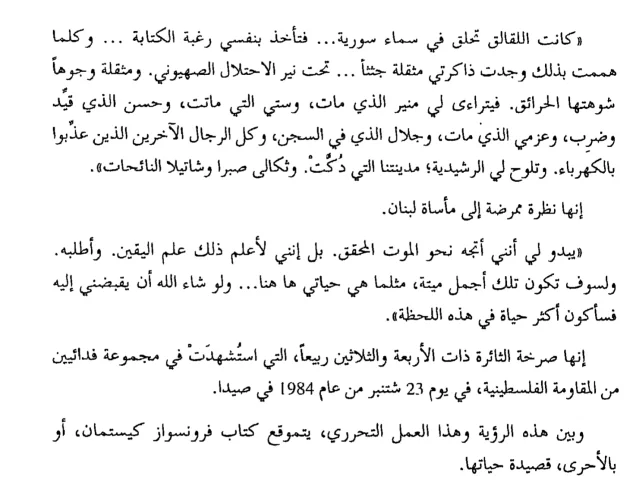 «كانت اللقالق تحلق في سماء سورية... فتأخذ بنفسي رغبة الكتابة ... وكلما هممت بذلك وجدت ذاكرتي مثقلة جثثاً ... تحت نير الاحتلال الصهيوني. ومثقلة وجوهاً شوهتها الحرائق. فيتراءى لي منير الذي مات، وستي التي ماتت، وحسن الذي قيِّد وضرِب، وعزمي الذي مات، وجلال الذي في السجن، وكل الرجال الآخرين الذين عذِّبوا بالكهرباء. وتلوح لي الرشيدية؛ مدينتنا التي دُكَّتْ. وثكالى صبرا وشاتيلا النائحات».

إنها نظرة ممرضة إلى مأساة لبنان.

«يبدو لي أنني أتجه نحو الموت المحقق. بل إنني لأعلم ذلك علم اليقين. وأطلبه. ولسوف تكون تلك أجمل ميتة، مثلما هي حياتي ها هنا... ولو شاء الله أن يقبضني إليه فسأكون أكثر حياة في هذه اللحظة».

إنها صرخة الثائرة ذات الأربعة والثلاثين ربيعاً، التي استُشهدَتْ في مجموعة فدائيين من المقاومة الفلسطينية، في يوم 23 شتنبر من عام 1984 في صيدا.

وبين هذه الرؤية وهذا العمل التحرري، يتموقع كتاب فرونسواز كيستمان، أو بالأحرى، قصيدة حياتها.